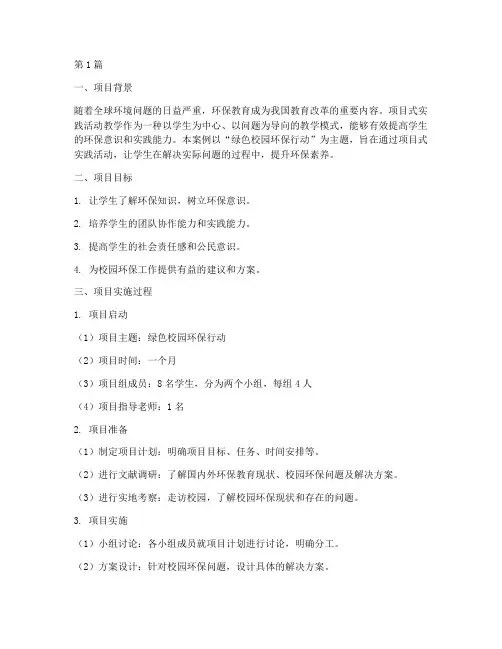 第1篇

一、项目背景

随着全球环境问题的日益严重，环保教育成为我国教育改革的重要内容。项目式实践活动教学作为一种以学生为中心、以问题为导向的教学模式，能够有效提高学生的环保意识和实践能力。本案例以“绿色校园环保行动”为主题，旨在通过项目式实践活动，让学生在解决实际问题的过程中，提升环保素养。

二、项目目标

1. 让学生了解环保知识，树立环保意识。

2. 培养学生的团队协作能力和实践能力。

3. 提高学生的社会责任感和公民意识。

4. 为校园环保工作提供有益的建议和方案。

三、项目实施过程

1. 项目启动

（1）项目主题：绿色校园环保行动

（2）项目时间：一个月

（3）项目组成员：8名学生，分为两个小组，每组4人

（4）项目指导老师：1名

2. 项目准备

（1）制定项目计划：明确项目目标、任务、时间安排等。

（2）进行文献调研：了解国内外环保教育现状、校园环保问题及解决方案。

（3）进行实地考察：走访校园，了解校园环保现状和存在的问题。

3. 项目实施

（1）小组讨论：各小组成员就项目计划进行讨论，明确分工。

（2）方案设计：针对校园环保问题，设计具体的解决方案。